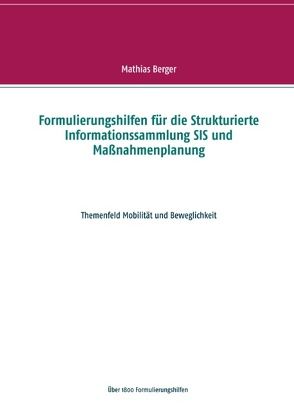 Mathias Berger

Formulierungshilfen für die Strukturierte Informationssammlung SIS und Maßnahmenplanung

Themenfeld Mobilität und Beweglichkeit

Über 1800 Formulierungshilfen